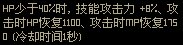 HP少于40%时，技能攻击力 +8%、攻击时HP恢复1100、攻击时MP恢复1750 (冷却时间1秒)